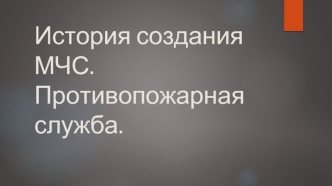 История создания МЧС. Противопожарная служба.